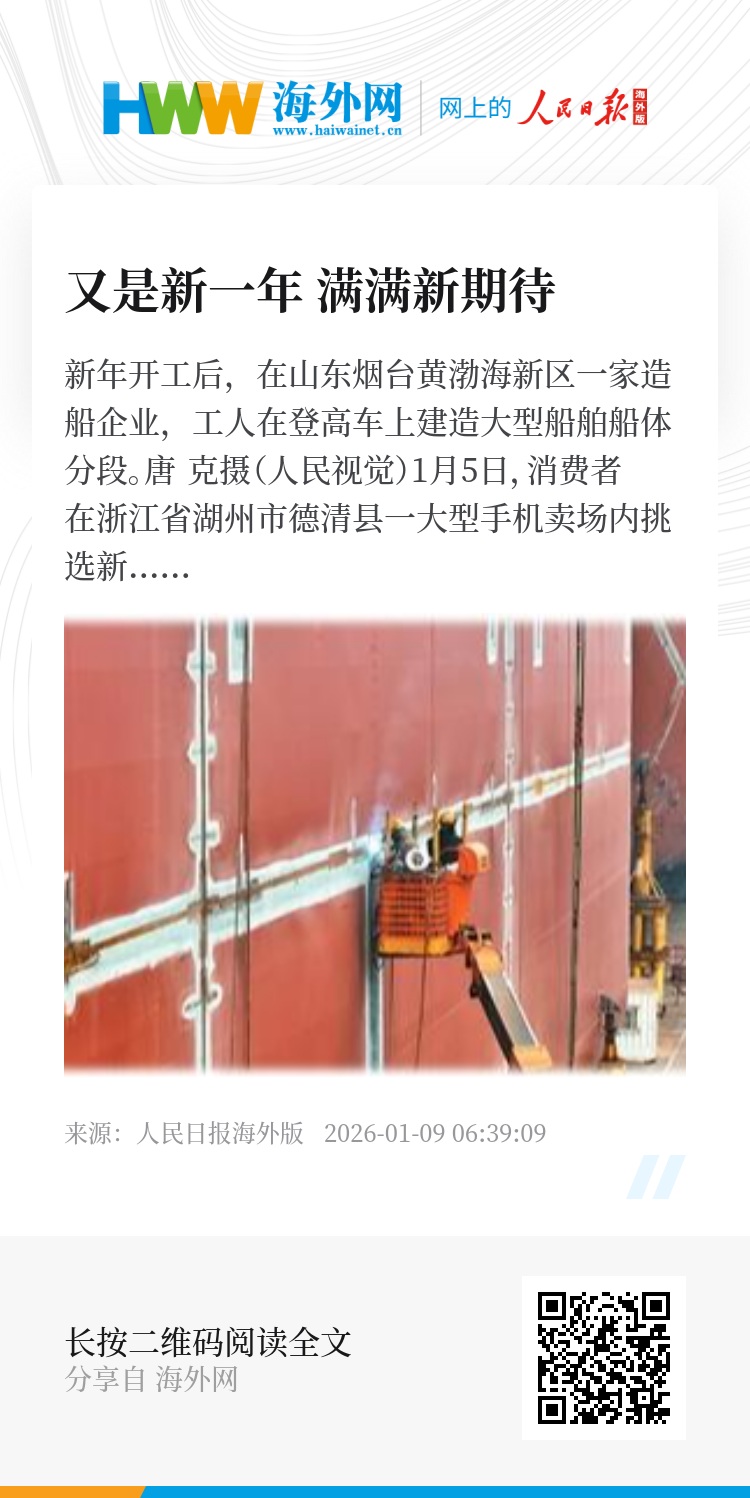 HWW 海外网
www.haiwainet.cn

网上的 人民日报 海外版

又是新一年 满满新期待

新年开工后，在山东烟台黄渤海新区一家造船企业，工人在登高车上建造大型船舶船体分段。唐 克摄（人民视觉）1月5日，消费者在浙江省湖州市德清县一大型手机卖场内挑选新……

来源：人民日报海外版 2026-01-09 06:39:09

长按二维码阅读全文
分享自 海外网